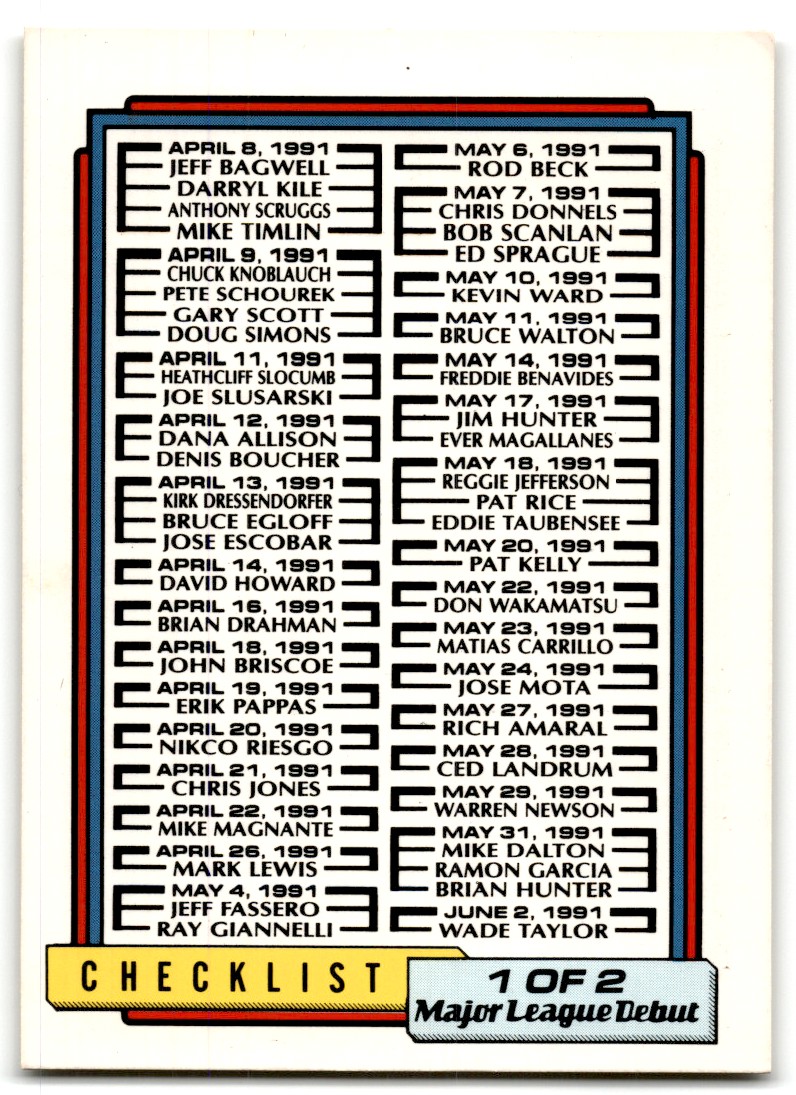 APRIL 8, 1991
JEFF BAGWELL
DARRYL KILE
ANTHONY SCRUGGS
MIKE TIMLIN

APRIL 9, 1991
CHUCK KNOBLAUCH
PETE SCHOUREK
GARY SCOTT
DOUG SIMONS

APRIL 11, 1991
HEATHCLIFF SLOCUMB
JOE SLUSARSKI

APRIL 12, 1991
DANA ALLISON
DENIS BOUCHER

APRIL 13, 1991
KIRK DRESSENDORFER
BRUCE EGLOFF
JOSE ESCOBAR

APRIL 14, 1991
DAVID HOWARD

APRIL 16, 1991
BRIAN DRAHMAN

APRIL 18, 1991
JOHN BRISCOE

APRIL 19, 1991
ERIK PAPPAS

APRIL 20, 1991
NIKCO RIESGO

APRIL 21, 1991
CHRIS JONES

APRIL 22, 1991
MIKE MAGNANTE

APRIL 26, 1991
MARK LEWIS

MAY 4, 1991
JEFF FASSERO
RAY GIANNELLI

MAY 6, 1991
ROD BECK

MAY 7, 1991
CHRIS DONNELS
BOB SCANLAN
ED SPRAGUE

MAY 10, 1991
KEVIN WARD

MAY 11, 1991
BRUCE WALTON

MAY 14, 1991
FREDDIE BENAVIDES

MAY 17, 1991
JIM HUNTER
EVER MAGALLANES

MAY 18, 1991
REGGIE JEFFERSON
PAT RICE
EDDIE TAUBENSEE

MAY 20, 1991
PAT KELLY

MAY 22, 1991
DON WAKAMATSU

MAY 23, 1991
MATIAS CARRILLO

MAY 24, 1991
JOSE MOTA

MAY 27, 1991
RICH AMARAL

MAY 28, 1991
CED LANDRUM

MAY 29, 1991
WARREN NEWSON

MAY 31, 1991
MIKE DALTON
RAMON GARCIA
BRIAN HUNTER

JUNE 2, 1991
WADE TAYLOR

CHECKLIST

1 OF 2
Major League Debut